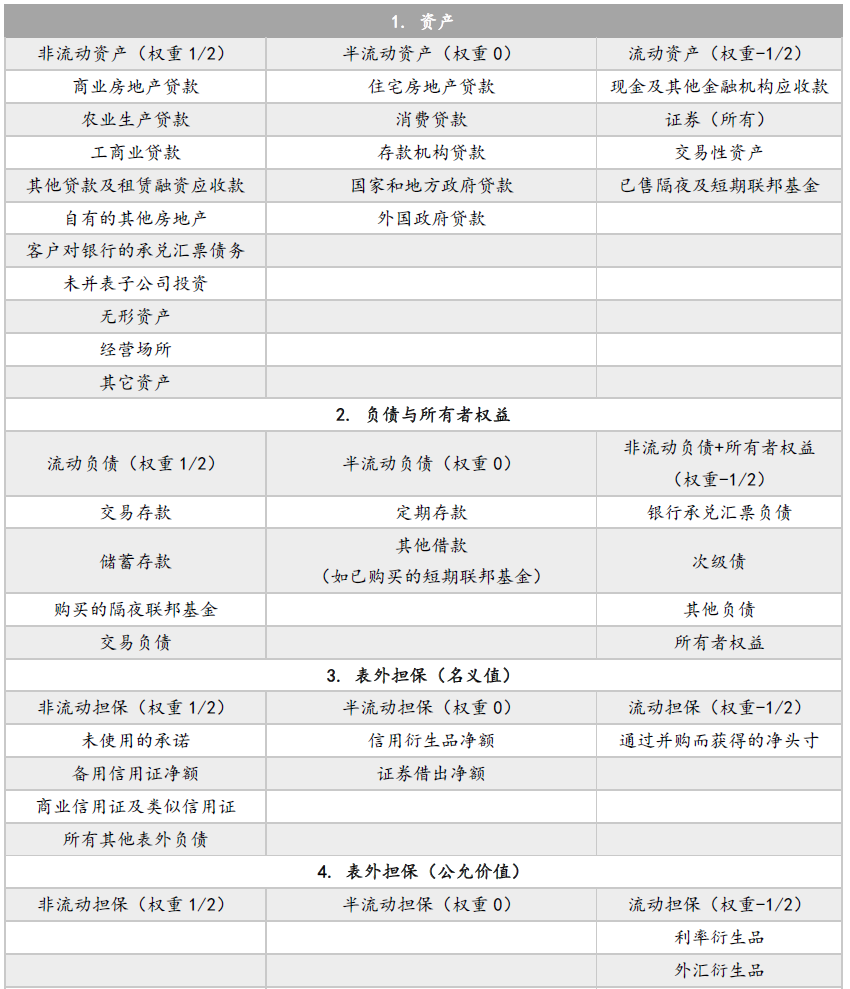 | 1. 资产 | | |
|---|---|---|
| 非流动资产（权重 1/2） | 半流动资产（权重 0） | 流动资产（权重-1/2） |
| 商业房地产贷款 | 住宅房地产贷款 | 现金及其他金融机构应收款 |
| 农业生产贷款 | 消费贷款 | 证券（所有） |
| 工商业贷款 | 存款机构贷款 | 交易性资产 |
| 其他贷款及租赁融资应收款 | 国家和地方政府贷款 | 已售隔夜及短期联邦基金 |
| 自有的其他房地产 | 外国政府贷款 | |
| 客户对银行的承兑汇票债务 | | |
| 未并表子公司投资 | | |
| 无形资产 | | |
| 经营场所 | | |
| 其它资产 | | |
| 2. 负债与所有者权益 | | |
| 流动负债（权重 1/2） | 半流动负债（权重 0） | 非流动负债+所有者权益（权重-1/2） |
| 交易存款 | 定期存款 | 银行承兑汇票负债 |
| 储蓄存款 | 其他借款（如已购买的短期联邦基金） | 次级债 |
| 购买的隔夜联邦基金 | | 其他负债 |
| 交易负债 | | 所有者权益 |
| 3. 表外担保（名义值） | | |
| 非流动担保（权重 1/2） | 半流动担保（权重 0） | 流动担保（权重-1/2） |
| 未使用的承诺 | 信用衍生品净额 | 通过并购而获得的净头寸 |
| 备用信用证净额 | 证券借出净额 | |
| 商业信用证及类似信用证 | | |
| 所有其他表外负债 | | |
| 4. 表外担保（公允价值） | | |
| 非流动担保（权重 1/2） | 半流动担保（权重 0） | 流动担保（权重-1/2） |
| | | 利率衍生品 |
| | | 外汇衍生品 |